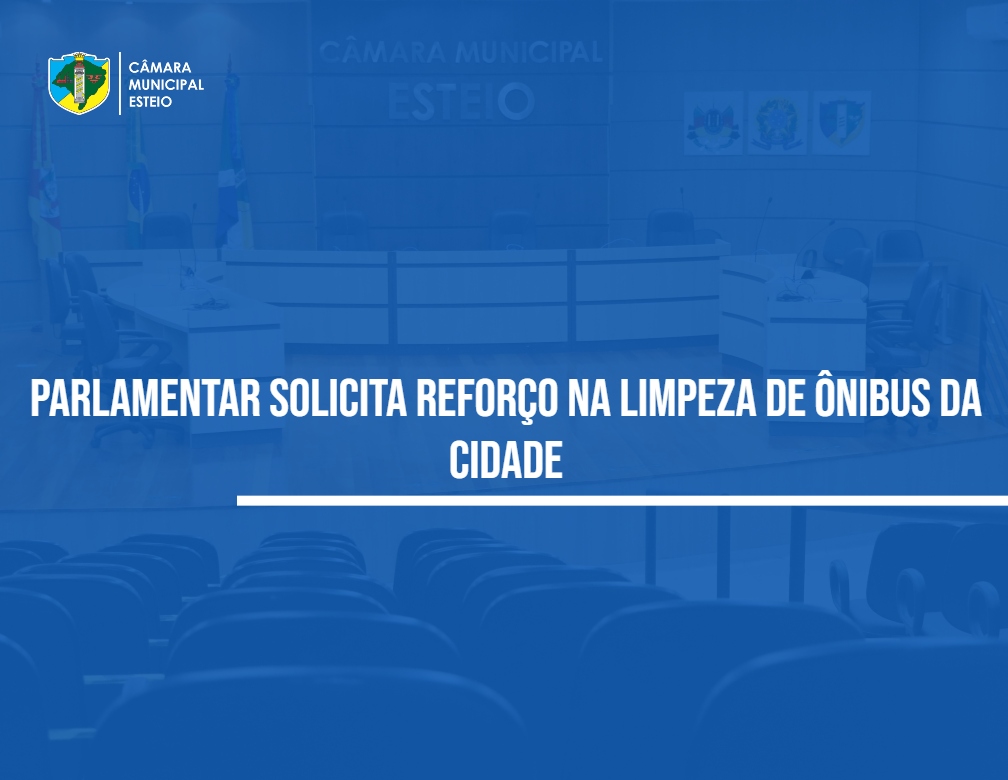 CÂMARA MUNICIPAL ESTEIO

CÂMARA MUNICIPAL
ESTEIO

PARLAMENTAR SOLICITA REFORÇO NA LIMPEZA DE ÔNIBUS DA CIDADE